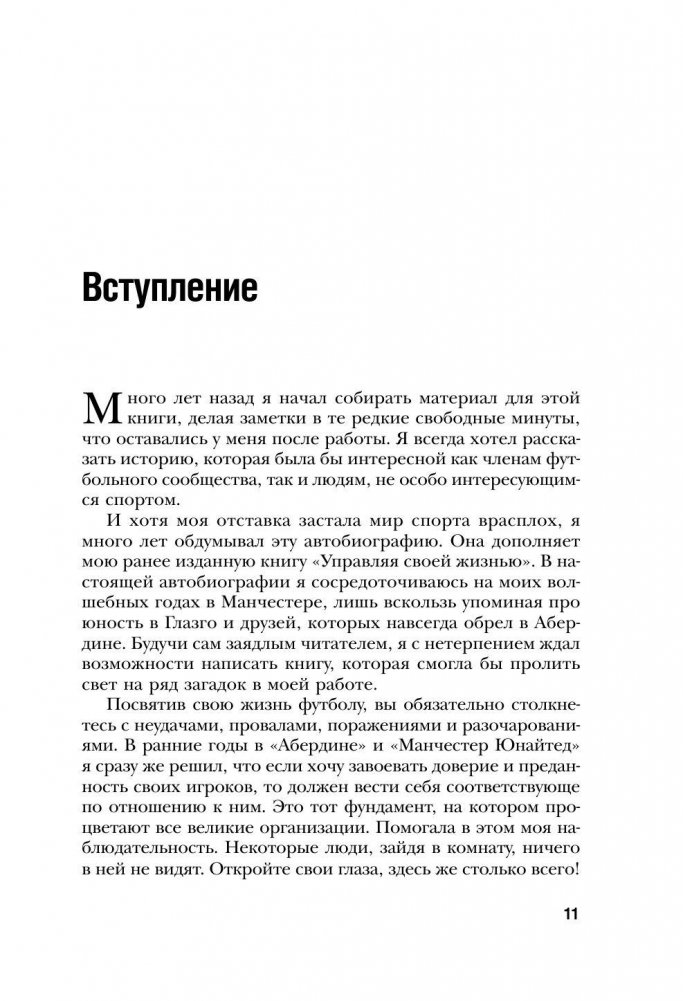 Вступление

Много лет назад я начал собирать материал для этой книги, делая заметки в те редкие свободные минуты, что оставались у меня после работы. Я всегда хотел рассказать историю, которая была бы интересной как членам футбольного сообщества, так и людям, не особо интересующимся спортом.

И хотя моя отставка застала мир спорта врасплох, я много лет обдумывал эту автобиографию. Она дополняет мою ранее изданную книгу «Управляя своей жизнью». В настоящей автобиографии я сосредоточиваюсь на моих волшебных годах в Манчестере, лишь вскользь упоминая про юность в Глазго и друзей, которых навсегда обрел в Абердине. Будучи сам заядлым читателем, я с нетерпением ждал возможности написать книгу, которая смогла бы пролить свет на ряд загадок в моей работе.

Посвятив свою жизнь футболу, вы обязательно столкнетесь с неудачами, провалами, поражениями и разочарованиями. В ранние годы в «Абердине» и «Манчестер Юнайтед» я сразу же решил, что если хочу завоевать доверие и преданность своих игроков, то должен вести себя соответствующе по отношению к ним. Это тот фундамент, на котором процветают все великие организации. Помогала в этом моя наблюдательность. Некоторые люди, зайдя в комнату, ничего в ней не видят. Откройте свои глаза, здесь же столько всего!

11